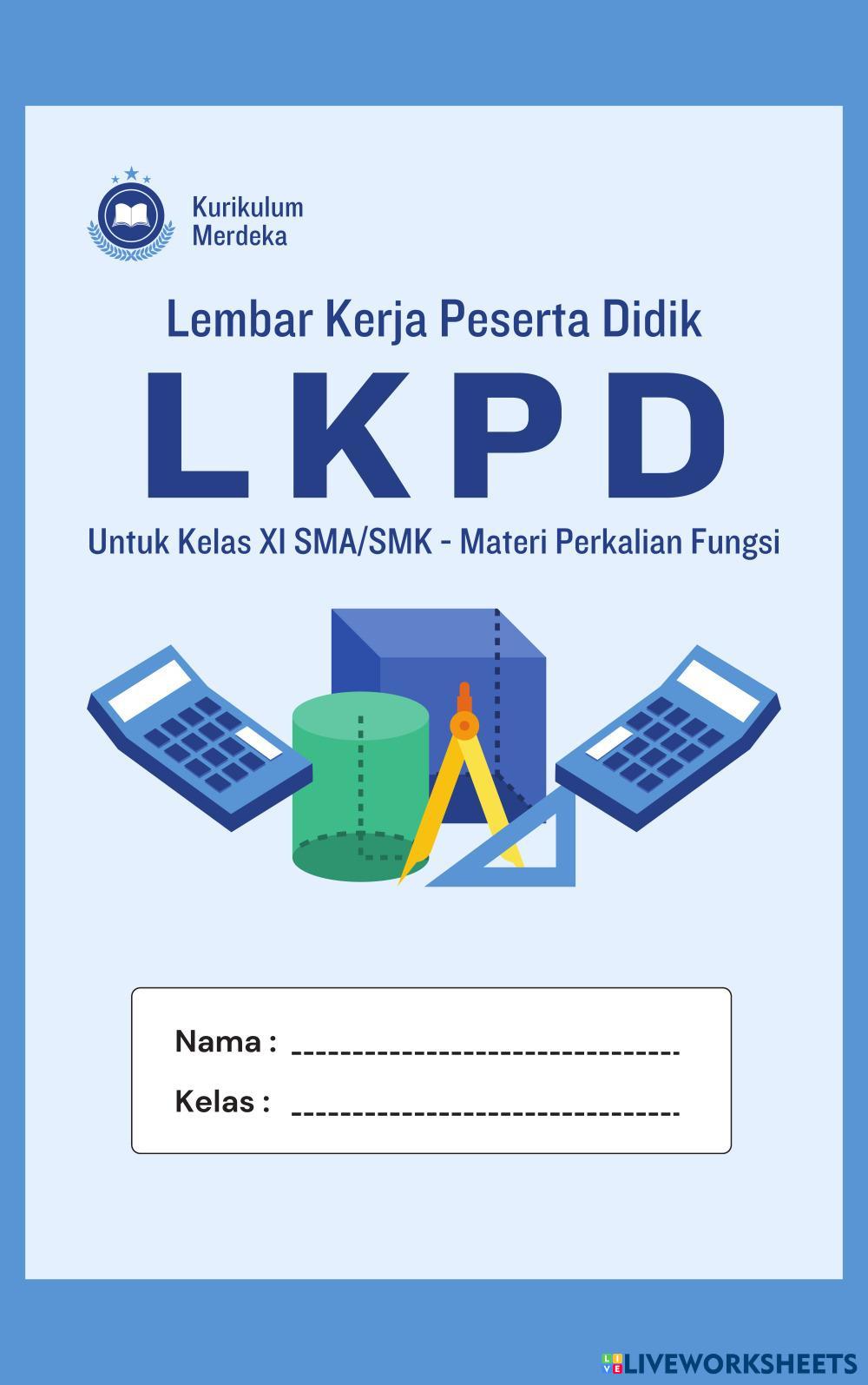 Kurikulum
Merdeka

Lembar Kerja Peserta Didik

LKPD

Untuk Kelas XI SMA/SMK - Materi Perkalian Fungsi

Nama : ____

Kelas : ____

LIVEWORKSHEETS